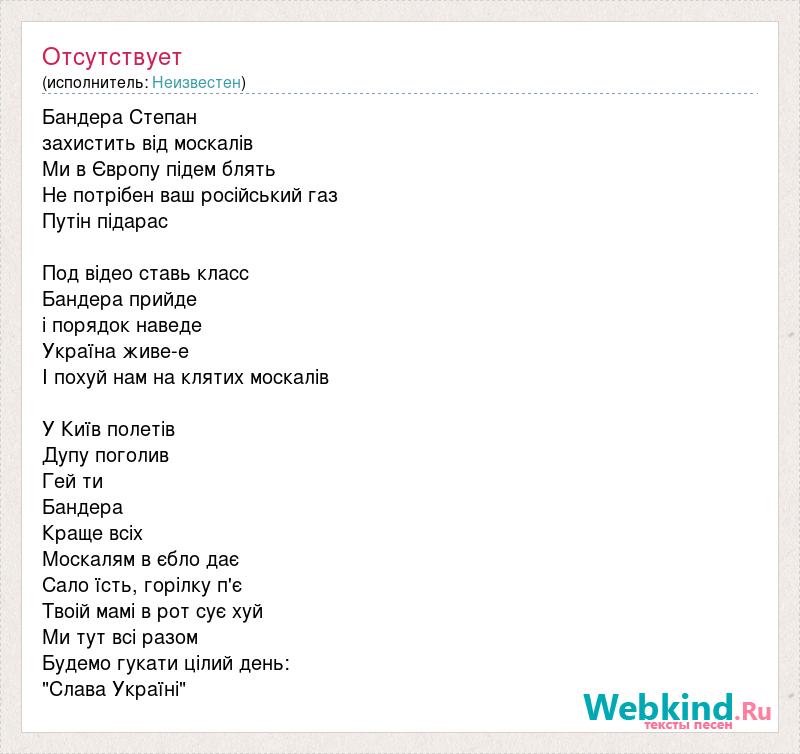 Отсутствует
(исполнитель: Неизвестен)

Бандера Степан
захистить від москалів
Ми в Європу підем блять
Не потрібен ваш російський газ
Путін підарас

Под відео ставь класс
Бандера прийде
і порядок наведе
Україна живе-е
І похуй нам на клятих москалів

У Київ полетів
Дупу поголив
Гей ти
Бандера
Краще всіх
Москалям в єбло дає
Сало їсть, горілку п'є
Твоій мамі в рот сує хуй
Ми тут всі разом
Будемо гукати цілий день:
"Слава Україні"

Webkind.Ru
тексты песен